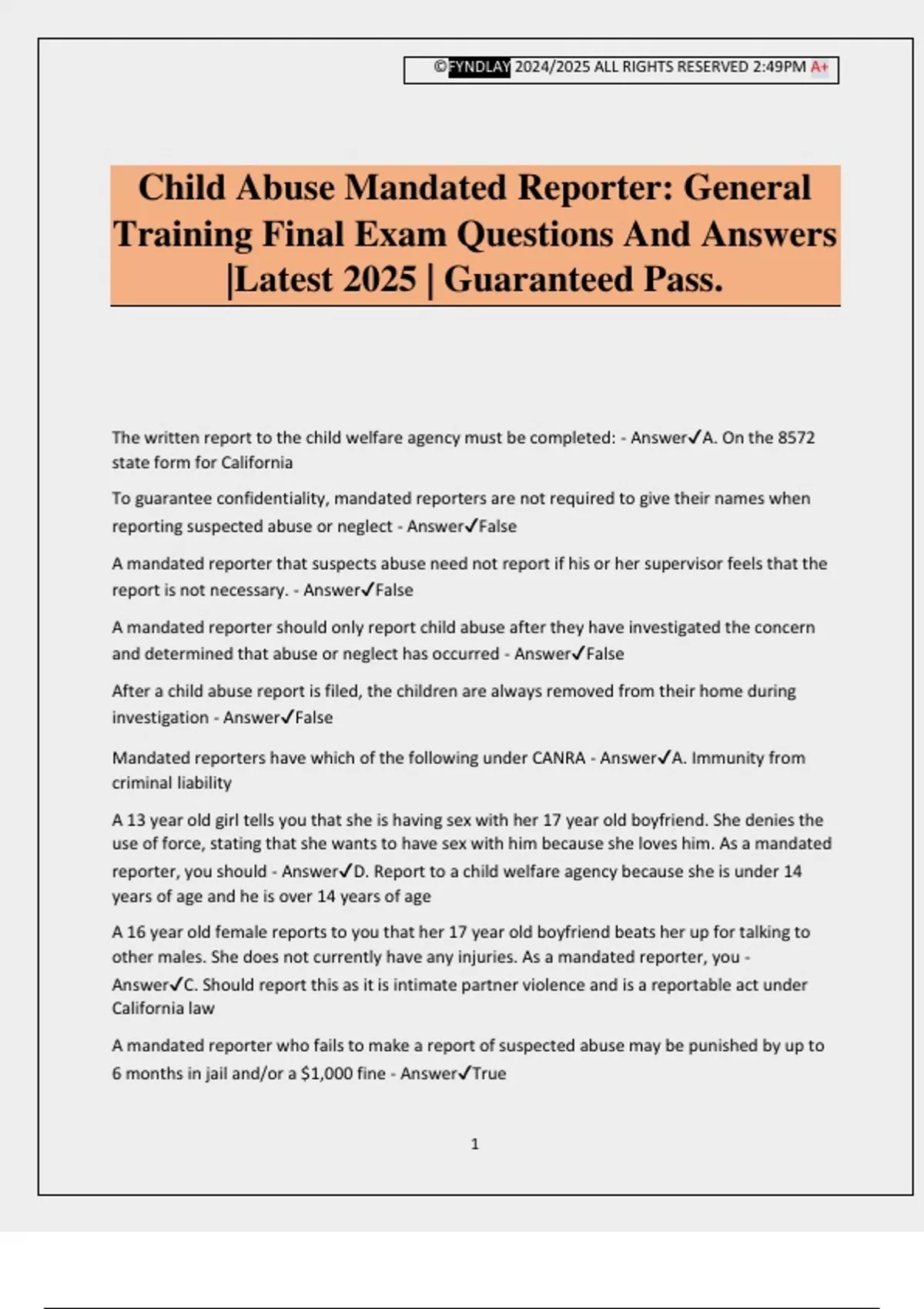 ©FYNDLAY 2024/2025 ALL RIGHTS RESERVED 2:49PM A+

Child Abuse Mandated Reporter: General Training Final Exam Questions And Answers |Latest 2025 | Guaranteed Pass.

The written report to the child welfare agency must be completed: - Answer✓A. On the 8572 state form for California

To guarantee confidentiality, mandated reporters are not required to give their names when reporting suspected abuse or neglect - Answer✓False

A mandated reporter that suspects abuse need not report if his or her supervisor feels that the report is not necessary. - Answer✓False

A mandated reporter should only report child abuse after they have investigated the concern and determined that abuse or neglect has occurred - Answer✓False

After a child abuse report is filed, the children are always removed from their home during investigation - Answer✓False

Mandated reporters have which of the following under CANRA - Answer✓A. Immunity from criminal liability

A 13 year old girl tells you that she is having sex with her 17 year old boyfriend. She denies the use of force, stating that she wants to have sex with him because she loves him. As a mandated reporter, you should - Answer✓D. Report to a child welfare agency because she is under 14 years of age and he is over 14 years of age

A 16 year old female reports to you that her 17 year old boyfriend beats her up for talking to other males. She does not currently have any injuries. As a mandated reporter, you - Answer✓C. Should report this as it is intimate partner violence and is a reportable act under California law

A mandated reporter who fails to make a report of suspected abuse may be punished by up to 6 months in jail and/or a $1,000 fine - Answer✓True

1